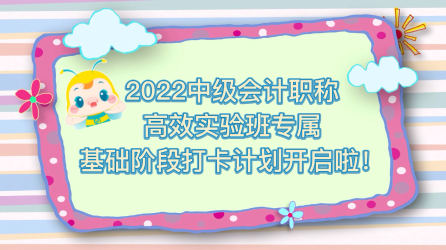 2022中级会计职称
高效实验班专属
基础阶段打卡计划开启啦!